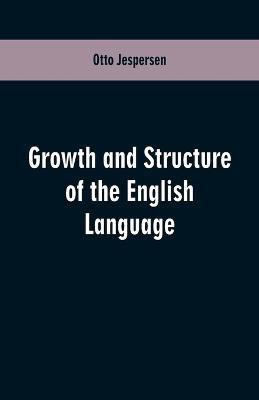 Otto Jespersen

Growth and Structure of the English Language